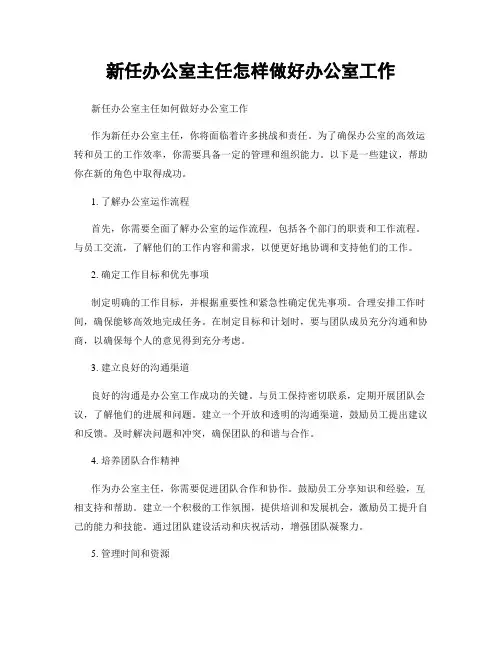 新任办公室主任怎样做好办公室工作

新任办公室主任如何做好办公室工作

作为新任办公室主任，你将面临着许多挑战和责任。为了确保办公室的高效运转和员工的工作效率，你需要具备一定的管理和组织能力。以下是一些建议，帮助你在新的角色中取得成功。

1. 了解办公室运作流程

首先，你需要全面了解办公室的运作流程，包括各个部门的职责和工作流程。与员工交流，了解他们的工作内容和需求，以便更好地协调和支持他们的工作。

2. 确定工作目标和优先事项

制定明确的工作目标，并根据重要性和紧急性确定优先事项。合理安排工作时间，确保能够高效地完成任务。在制定目标和计划时，要与团队成员充分沟通和协商，以确保每个人的意见得到充分考虑。

3. 建立良好的沟通渠道

良好的沟通是办公室工作成功的关键。与员工保持密切联系，定期开展团队会议，了解他们的进展和问题。建立一个开放和透明的沟通渠道，鼓励员工提出建议和反馈。及时解决问题和冲突，确保团队的和谐与合作。

4. 培养团队合作精神

作为办公室主任，你需要促进团队合作和协作。鼓励员工分享知识和经验，互相支持和帮助。建立一个积极的工作氛围，提供培训和发展机会，激励员工提升自己的能力和技能。通过团队建设活动和庆祝活动，增强团队凝聚力。

5. 管理时间和资源